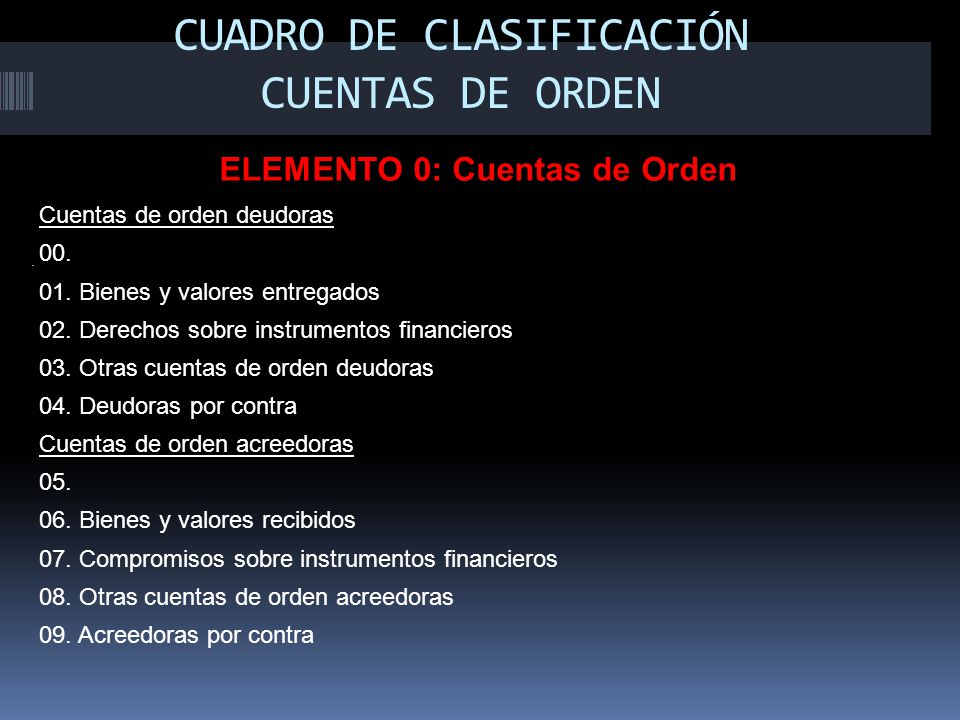 CUADRO DE CLASIFICACIÓN
CUENTAS DE ORDEN

ELEMENTO 0: Cuentas de Orden

Cuentas de orden deudoras

00.

01. Bienes y valores entregados

02. Derechos sobre instrumentos financieros

03. Otras cuentas de orden deudoras

04. Deudoras por contra

Cuentas de orden acreedoras

05.

06. Bienes y valores recibidos

07. Compromisos sobre instrumentos financieros

08. Otras cuentas de orden acreedoras

09. Acreedoras por contra